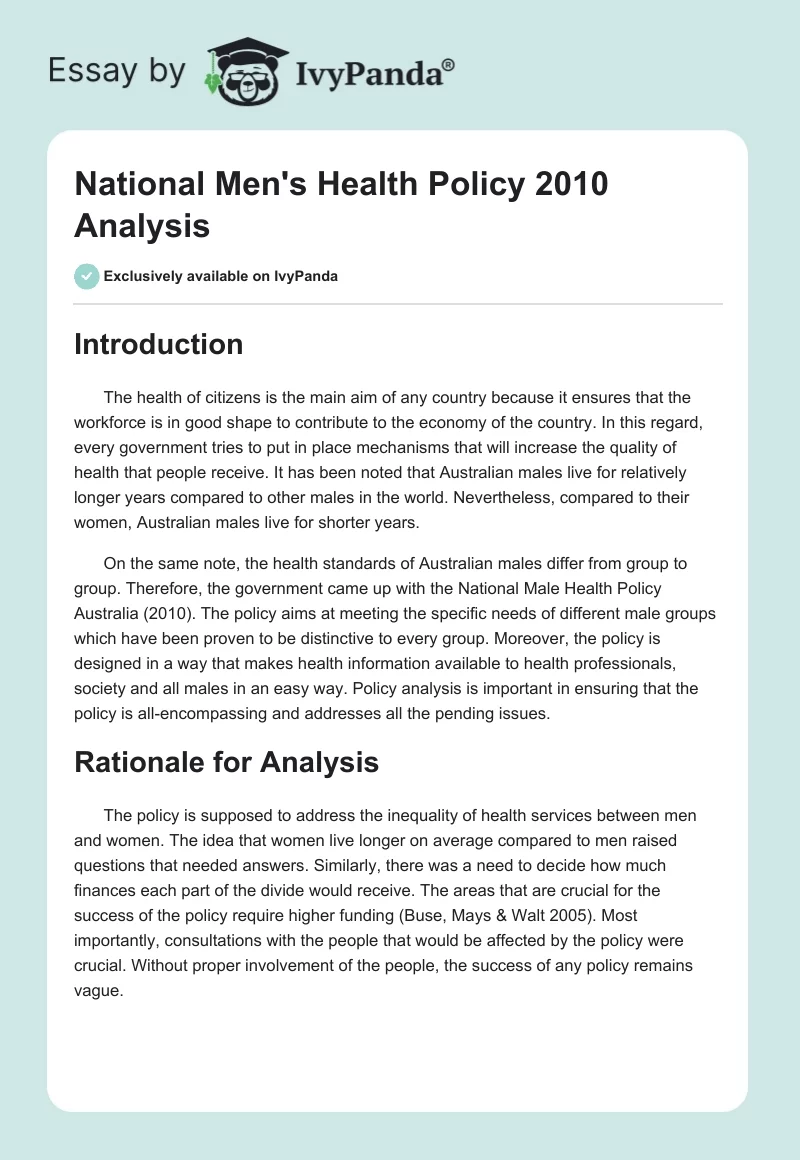 Essay by IvyPanda®

National Men's Health Policy 2010 Analysis

Exclusively available on IvyPanda

Introduction

The health of citizens is the main aim of any country because it ensures that the workforce is in good shape to contribute to the economy of the country. In this regard, every government tries to put in place mechanisms that will increase the quality of health that people receive. It has been noted that Australian males live for relatively longer years compared to other males in the world. Nevertheless, compared to their women, Australian males live for shorter years.

On the same note, the health standards of Australian males differ from group to group. Therefore, the government came up with the National Male Health Policy Australia (2010). The policy aims at meeting the specific needs of different male groups which have been proven to be distinctive to every group. Moreover, the policy is designed in a way that makes health information available to health professionals, society and all males in an easy way. Policy analysis is important in ensuring that the policy is all-encompassing and addresses all the pending issues.

Rationale for Analysis

The policy is supposed to address the inequality of health services between men and women. The idea that women live longer on average compared to men raised questions that needed answers. Similarly, there was a need to decide how much finances each part of the divide would receive. The areas that are crucial for the success of the policy require higher funding (Buse, Mays & Walt 2005). Most importantly, consultations with the people that would be affected by the policy were crucial. Without proper involvement of the people, the success of any policy remains vague.